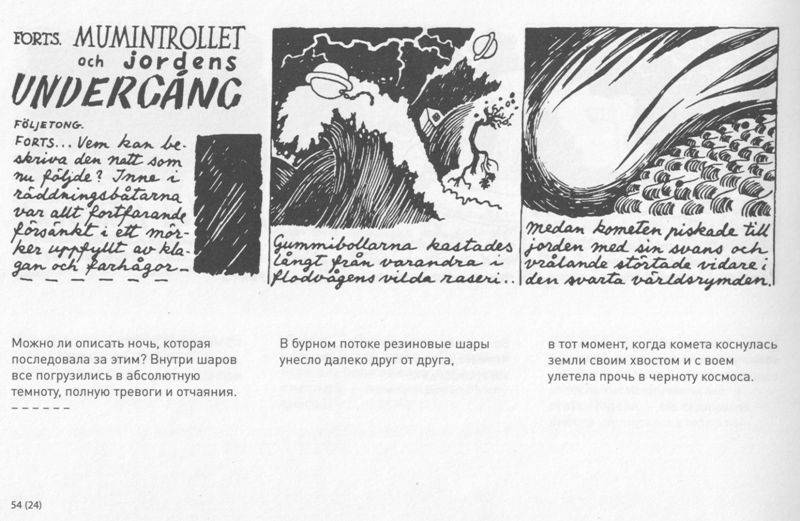 FORTS. MUMINTROLLET och jordens UNDERGÅNG

FÖLJETONG.

FORTS... Vem kan beskriva den natt som nu följde? Inne i räddningsbåtarna var allt fortfarande försänkt i ett mörker uppfyllt av klagan och farhågor — — — — — —

Gummibollarna kastades långt från varandra i flodvågens vilda raseri..

medan kometen piskade till jorden med sin svans och vrålande störtade vidare i den svarta världsrymden.

Можно ли описать ночь, которая последовала за этим? Внутри шаров все погрузились в абсолютную темноту, полную тревоги и отчаяния. — — — — — —

В бурном потоке резиновые шары унесло далеко друг от друга,

в тот момент, когда комета коснулась земли своим хвостом и с воем улетела прочь в черноту космоса.

54 (24)